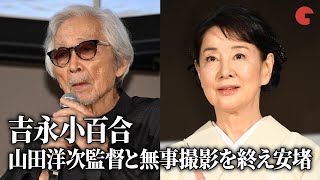 吉永小百合
山田洋次監督と無事撮影を終え安堵